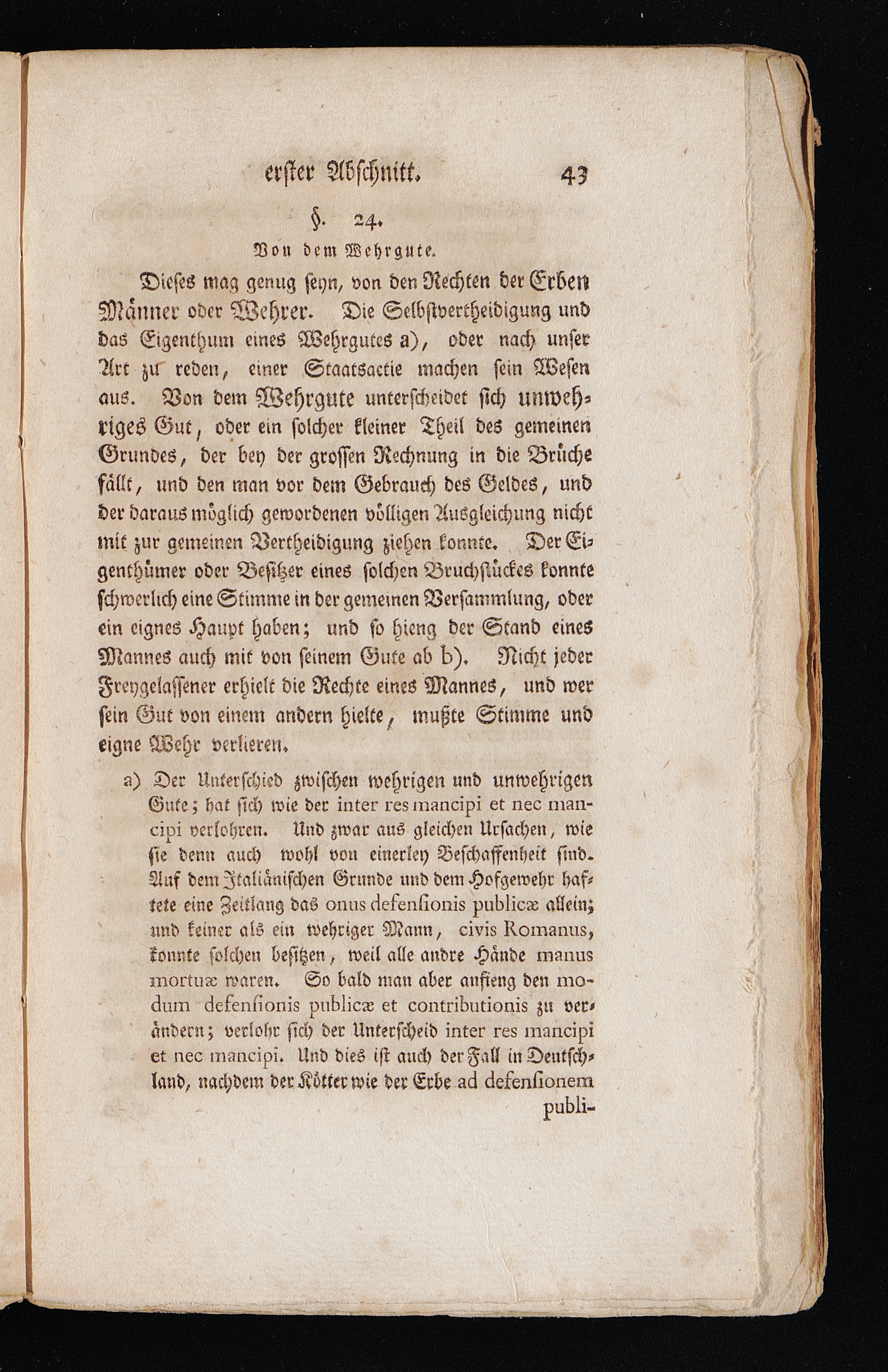 erster Abschnitt. 43

§. 24.

Von dem Wehrgute.

Dieses mag genug seyn, von den Rechten der Erben Männer oder Wehrer. Die Selbstvertheidigung und das Eigenthum eines Wehrgutes a), oder nach unser Art zu reden, einer Staatsactie machen sein Wesen aus. Von dem Wehrgute unterscheidet sich unwehriges Gut, oder ein solcher kleiner Theil des gemeinen Grundes, der bey der grossen Rechnung in die Brüche fällt, und den man vor dem Gebrauch des Geldes, und der daraus möglich gewordenen völligen Ausgleichung nicht mit zur gemeinen Vertheidigung ziehen konnte. Der Eigenthümer oder Besitzer eines solchen Bruchstückes konnte schwerlich eine Stimme in der gemeinen Versammlung, oder ein eignes Haupt haben; und so hieng der Stand eines Mannes auch mit von seinem Gute ab b). Nicht jeder Freygelassener erhielt die Rechte eines Mannes, und wer sein Gut von einem andern hielte, mußte Stimme und eigne Wehr verlieren.

a) Der Unterschied zwischen wehrigen und unwehrigen Gute; hat sich wie der inter res mancipi et nec mancipi verlohren. Und zwar aus gleichen Ursachen, wie sie denn auch wohl von einerley Beschaffenheit sind. Auf dem Italiänischen Grunde und dem Hofgewehr haftete eine Zeitlang das onus defensionis publicæ allein; und keiner als ein wehriger Mann, civis Romanus, konnte solchen besitzen, weil alle andre Hände manus mortuæ waren. So bald man aber anfieng den modum defensionis publicæ et contributionis zu verändern; verlohr sich der Unterscheid inter res mancipi et nec mancipi. Und dies ist auch der Fall in Deutschland, nachdem der Kötter wie der Erbe ad defensionem publi-